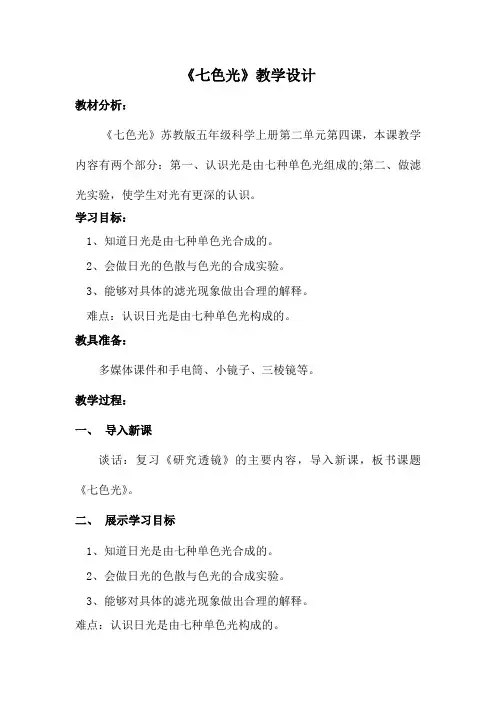 《七色光》教学设计

教材分析：

《七色光》苏教版五年级科学上册第二单元第四课，本课教学内容有两个部分：第一、认识光是由七种单色光组成的;第二、做滤光实验，使学生对光有更深的认识。

学习目标：

1、知道日光是由七种单色光合成的。

2、会做日光的色散与色光的合成实验。

3、能够对具体的滤光现象做出合理的解释。

难点：认识日光是由七种单色光构成的。

教具准备：

多媒体课件和手电筒、小镜子、三棱镜等。

教学过程：

一、 导入新课

谈话：复习《研究透镜》的主要内容，导入新课，板书课题《七色光》。

二、 展示学习目标

1、知道日光是由七种单色光合成的。

2、会做日光的色散与色光的合成实验。

3、能够对具体的滤光现象做出合理的解释。

难点：认识日光是由七种单色光构成的。